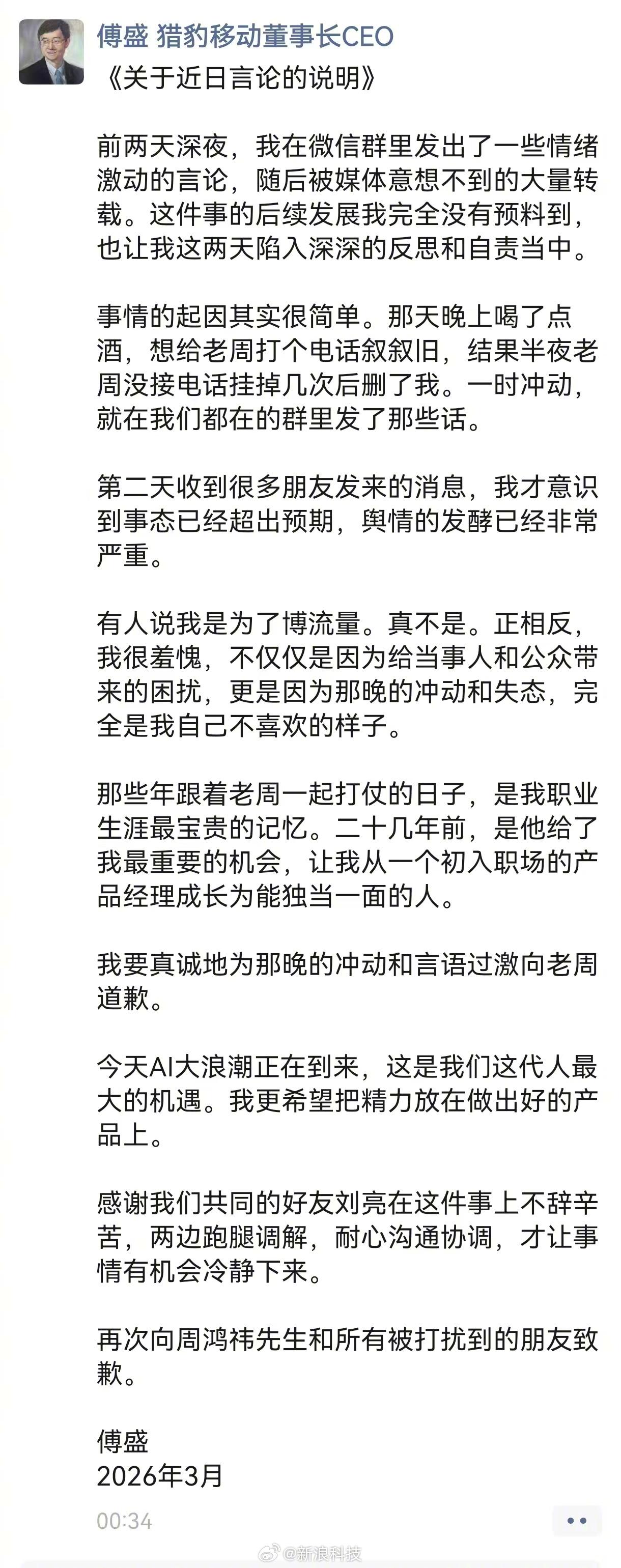 傅盛 猎豹移动董事长CEO
《关于近日言论的说明》

前两天深夜，我在微信群里发出了一些情绪激动的言论，随后被媒体意想不到的大量转载。这件事的后续发展我完全没有预料到，也让我这两天陷入深深的反思和自责当中。

事情的起因其实很简单。那天晚上喝了点酒，想给老周打个电话叙叙旧，结果半夜老周没接电话挂掉几次后删了我。一时冲动，就在我们都在的群里发了那些话。

第二天收到很多朋友发来的消息，我才意识到事态已经超出预期，舆情的发酵已经非常严重。

有人说我是为了博流量。真不是。正相反，我很羞愧，不仅仅是因为给当事人和公众带来的困扰，更是因为那晚的冲动和失态，完全是我自己不喜欢的样子。

那些年跟着老周一起打仗的日子，是我职业生涯最宝贵的记忆。二十几年前，是他给了我最重要的机会，让我从一个初入职场的产品经理成长为能独当一面的人。

我要真诚地为那晚的冲动和言语过激向老周道歉。

今天AI大浪潮正在到来，这是我们这代人最大的机遇。我更希望把精力放在做出好的产品上。

感谢我们共同的好友刘亮在这件事上不辞辛苦，两边跑腿调解，耐心沟通协调，才让事情有机会冷静下来。

再次向周鸿祎先生和所有被打扰到的朋友致歉。

傅盛
2026年3月

00:34

@新浪科技